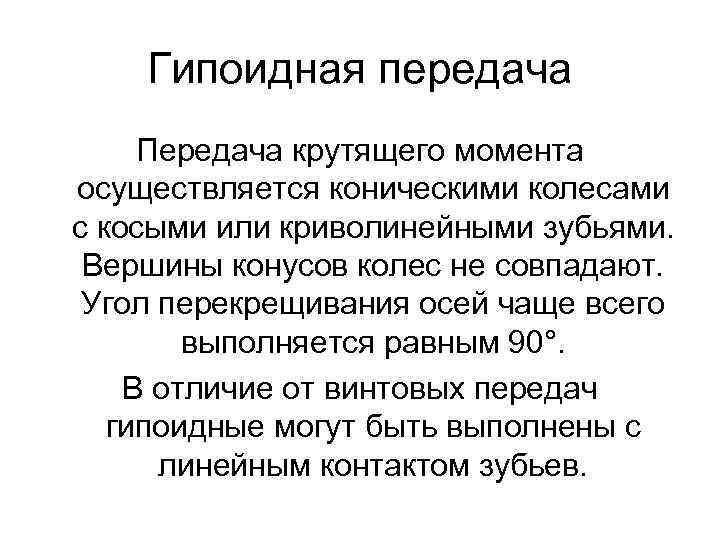 Гипоидная передача

Передача крутящего момента осуществляется коническими колесами с косыми или криволинейными зубьями. Вершины конусов колес не совпадают. Угол перекрещивания осей чаще всего выполняется равным 90°.

В отличие от винтовых передач гипоидные могут быть выполнены с линейным контактом зубьев.